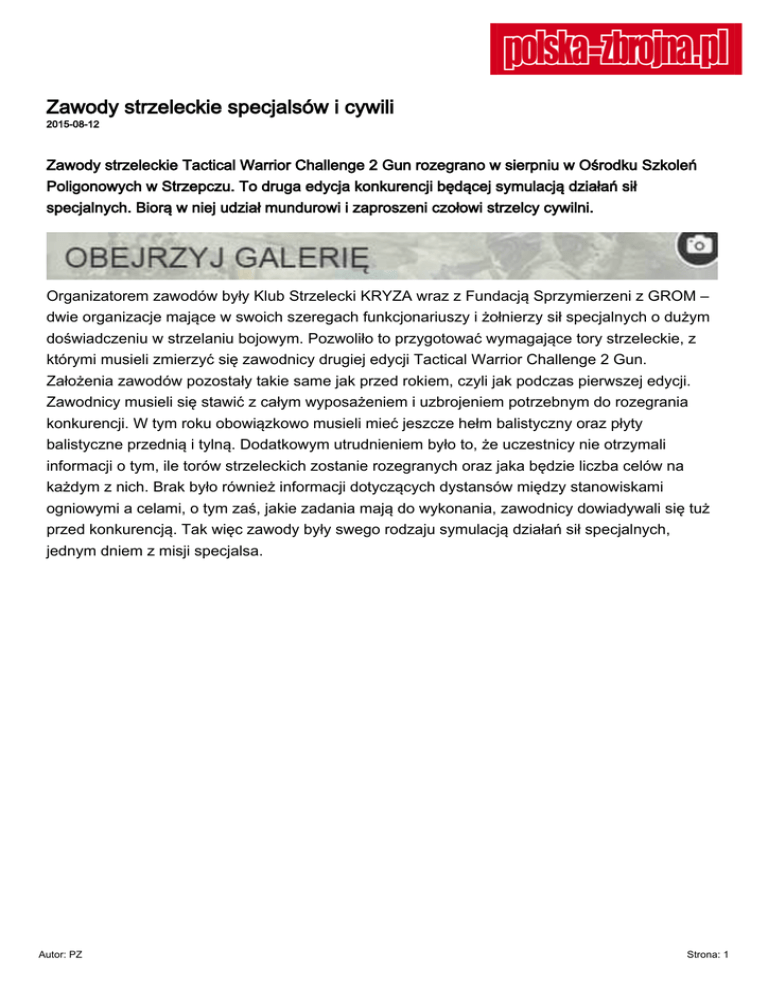 polska-zbrojna.pl

Zawody strzeleckie specjalsów i cywili
2015-08-12

Zawody strzeleckie Tactical Warrior Challenge 2 Gun rozegrano w sierpniu w Ośrodku Szkoleń Poligonowych w Strzepczu. To druga edycja konkurencji będącej symulacją działań sił specjalnych. Biorą w niej udział mundurowi i zaproszeni czołowi strzelcy cywilni.

OBEJRZYJ GALERIĘ

Organizatorem zawodów były Klub Strzelecki KRYZA wraz z Fundacją Sprzymierzeni z GROM – dwie organizacje mające w swoich szeregach funkcjonariuszy i żołnierzy sił specjalnych o dużym doświadczeniu w strzelaniu bojowym. Pozwoliło to przygotować wymagające tory strzeleckie, z którymi musieli zmierzyć się zawodnicy drugiej edycji Tactical Warrior Challenge 2 Gun. Założenia zawodów pozostały takie same jak przed rokiem, czyli jak podczas pierwszej edycji. Zawodnicy musieli się stawić z całym wyposażeniem i uzbrojeniem potrzebnym do rozegrania konkurencji. W tym roku obowiązkowo musieli mieć jeszcze hełm balistyczny oraz płyty balistyczne przednią i tylną. Dodatkowym utrudnieniem było to, że uczestnicy nie otrzymali informacji o tym, ile torów strzeleckich zostanie rozegranych oraz jaka będzie liczba celów na każdym z nich. Brak było również informacji dotyczących dystansów między stanowiskami ogniowymi a celami, o tym zaś, jakie zadania mają do wykonania, zawodnicy dowiadywali się tuż przed konkurencją. Tak więc zawody były swego rodzaju symulacją działań sił specjalnych, jednym dniem z misji specjalsa.

Autor: PZ

Strona: 1